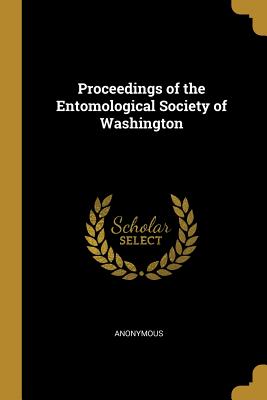 Proceedings of the Entomological Society of Washington

Scholar
SELECT

ANONYMOUS